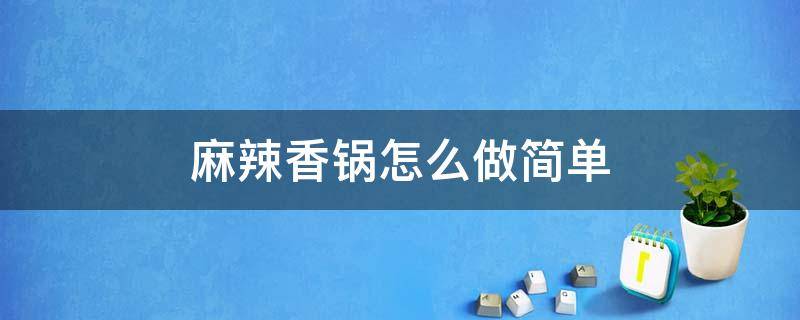 麻辣香锅怎么做简单